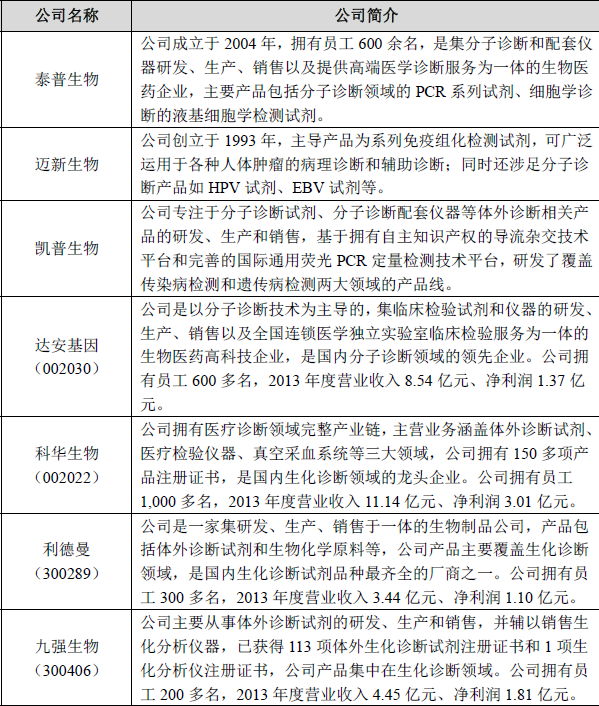 | 公司名称 | 公司简介 |
|---|---|
| 泰普生物 | 公司成立于 2004 年，拥有员工 600 余名，是集分子诊断和配套仪器研发、生产、销售以及提供高端医学诊断服务为一体的生物医药企业，主要产品包括分子诊断领域的 PCR 系列试剂、细胞学诊断的液基细胞学检测试剂。 |
| 迈新生物 | 公司创立于 1993 年，主导产品为系列免疫组化检测试剂，可广泛运用于各种人体肿瘤的病理诊断和辅助诊断；同时还涉足分子诊断产品如 HPV 试剂、EBV 试剂等。 |
| 凯普生物 | 公司专注于分子诊断试剂、分子诊断配套仪器等体外诊断相关产品的研发、生产和销售，基于拥有自主知识产权的导流杂交技术平台和完善的国际通用荧光 PCR 定量检测技术平台，研发了覆盖传染病检测和遗传病检测两大领域的产品线。 |
| 达安基因（002030） | 公司是以分子诊断技术为主导的，集临床检验试剂和仪器的研发、生产、销售以及全国连锁医学独立实验室临床检验服务为一体的生物医药高科技企业，是国内分子诊断领域的领先企业。公司拥有员工 600 多名，2013 年度营业收入 8.54 亿元、净利润 1.37 亿元。 |
| 科华生物（002022） | 公司拥有医疗诊断领域完整产业链，主营业务涵盖体外诊断试剂、医疗检验仪器、真空采血系统等三大领域，公司拥有 150 多项产品注册证书，是国内生化诊断领域的龙头企业。公司拥有员工 1,000 多名，2013 年度营业收入 11.14 亿元、净利润 3.01 亿元。 |
| 利德曼（300289） | 公司是一家集研发、生产、销售于一体的生物制品公司，产品包括体外诊断试剂和生物化学原料等，公司产品主要覆盖生化诊断领域，是国内生化诊断试剂品种最齐全的厂商之一。公司拥有员工 300 多名，2013 年度营业收入 3.44 亿元、净利润 1.10 亿元。 |
| 九强生物（300406） | 公司主要从事体外诊断试剂的研发、生产和销售，并辅以销售生化分析仪器，已获得 113 项体外生化诊断试剂注册证书和 1 项生化分析仪注册证书，公司产品集中在生化诊断领域。公司拥有员工 200 多名，2013 年度营业收入 4.45 亿元、净利润 1.81 亿元。 |